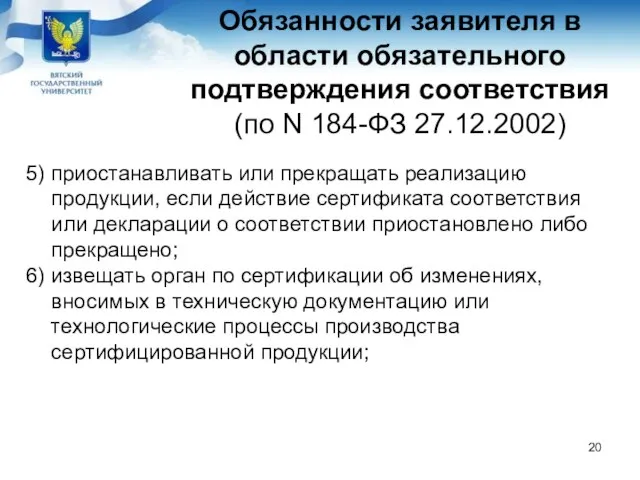 ВЯТСКИЙ ГОСУДАРСТВЕННЫЙ УНИВЕРСИТЕТ

Обязанности заявителя в области обязательного подтверждения соответствия (по N 184-ФЗ 27.12.2002)

5) приостанавливать или прекращать реализацию продукции, если действие сертификата соответствия или декларации о соответствии приостановлено либо прекращено;
6) извещать орган по сертификации об изменениях, вносимых в техническую документацию или технологические процессы производства сертифицированной продукции;

20